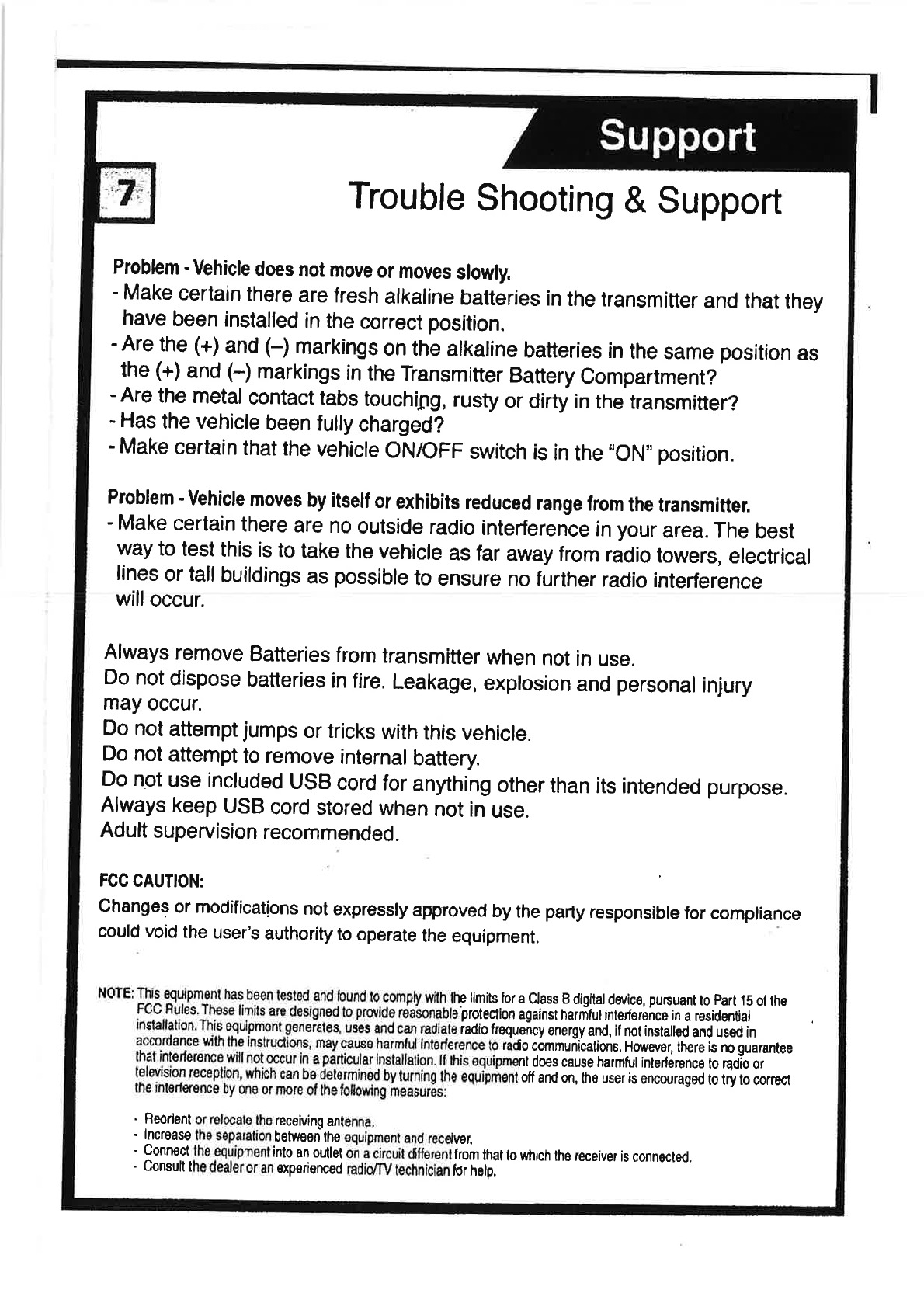 Support

7

Trouble Shooting & Support

Problem - Vehicle does not move or moves slowly.
- Make certain there are fresh alkaline batteries in the transmitter and that they have been installed in the correct position.
- Are the (+) and (–) markings on the alkaline batteries in the same position as the (+) and (–) markings in the Transmitter Battery Compartment?
- Are the metal contact tabs touching, rusty or dirty in the transmitter?
- Has the vehicle been fully charged?
- Make certain that the vehicle ON/OFF switch is in the "ON" position.

Problem - Vehicle moves by itself or exhibits reduced range from the transmitter.
- Make certain there are no outside radio interference in your area. The best way to test this is to take the vehicle as far away from radio towers, electrical lines or tall buildings as possible to ensure no further radio interference will occur.

Always remove Batteries from transmitter when not in use.
Do not dispose batteries in fire. Leakage, explosion and personal injury may occur.
Do not attempt jumps or tricks with this vehicle.
Do not attempt to remove internal battery.
Do not use included USB cord for anything other than its intended purpose.
Always keep USB cord stored when not in use.
Adult supervision recommended.

FCC CAUTION:
Changes or modifications not expressly approved by the party responsible for compliance could void the user's authority to operate the equipment.

NOTE: This equipment has been tested and found to comply with the limits for a Class B digital device, pursuant to Part 15 of the FCC Rules. These limits are designed to provide reasonable protection against harmful interference in a residential installation. This equipment generates, uses and can radiate radio frequency energy and, if not installed and used in accordance with the instructions, may cause harmful interference to radio communications. However, there is no guarantee that interference will not occur in a particular installation. If this equipment does cause harmful interference to radio or television reception, which can be determined by turning the equipment off and on, the user is encouraged to try to correct the interference by one or more of the following measures:

- Reorient or relocate the receiving antenna.
- Increase the separation between the equipment and receiver.
- Connect the equipment into an outlet on a circuit different from that to which the receiver is connected.
- Consult the dealer or an experienced radio/TV technician for help.